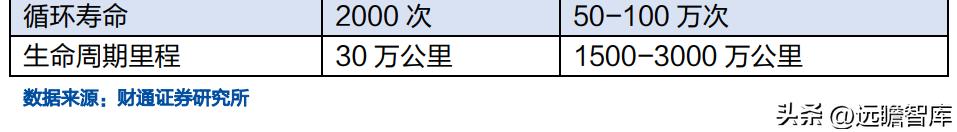 | 循环寿命 | 2000 次 | 50-100 万次 |
|---|---|---|
| 生命周期里程 | 30 万公里 | 1500-3000 万公里 |

数据来源：财通证券研究所

头条 @远瞻智库